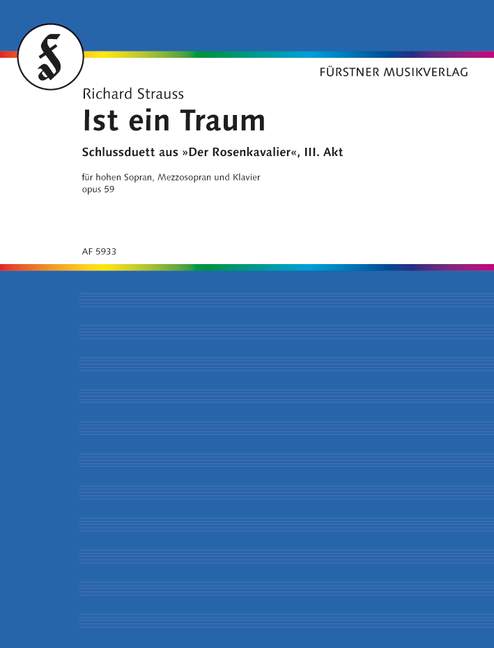 f

FÜRSTNER MUSIKVERLAG

Richard Strauss

Ist ein Traum

Schlussduett aus »Der Rosenkavalier«, III. Akt

für hohen Sopran, Mezzosopran und Klavier
opus 59

AF 5933